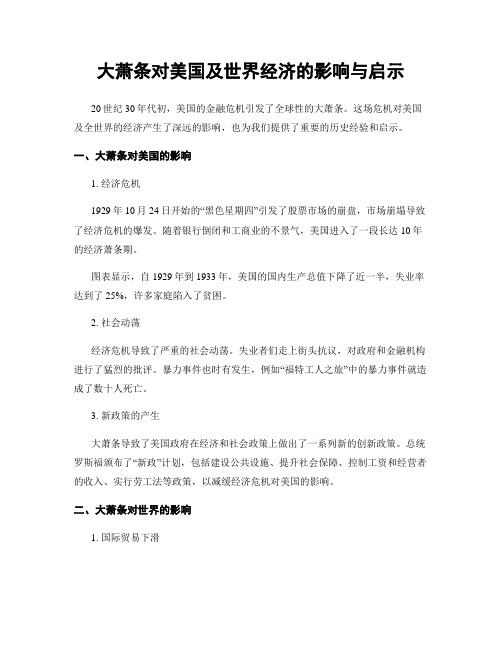 大萧条对美国及世界经济的影响与启示

20世纪30年代初，美国的金融危机引发了全球性的大萧条。这场危机对美国及全世界的经济产生了深远的影响，也为我们提供了重要的历史经验和启示。

一、大萧条对美国的影响

1. 经济危机

1929年10月24日开始的“黑色星期四”引发了股票市场的崩盘，市场崩塌导致了经济危机的爆发。随着银行倒闭和工商业的不景气，美国进入了一段长达10年的经济萧条期。

图表显示，自1929年到1933年，美国的国内生产总值下降了近一半，失业率达到了25%，许多家庭陷入了贫困。

2. 社会动荡

经济危机导致了严重的社会动荡。失业者们走上街头抗议，对政府和金融机构进行了猛烈的批评。暴力事件也时有发生，例如“福特工人之旅”中的暴力事件就造成了数十人死亡。

3. 新政策的产生

大萧条导致了美国政府在经济和社会政策上做出了一系列新的创新政策。总统罗斯福颁布了“新政”计划，包括建设公共设施、提升社会保障、控制工资和经营者的收入、实行劳工法等政策，以减缓经济危机对美国的影响。

二、大萧条对世界的影响

1. 国际贸易下滑